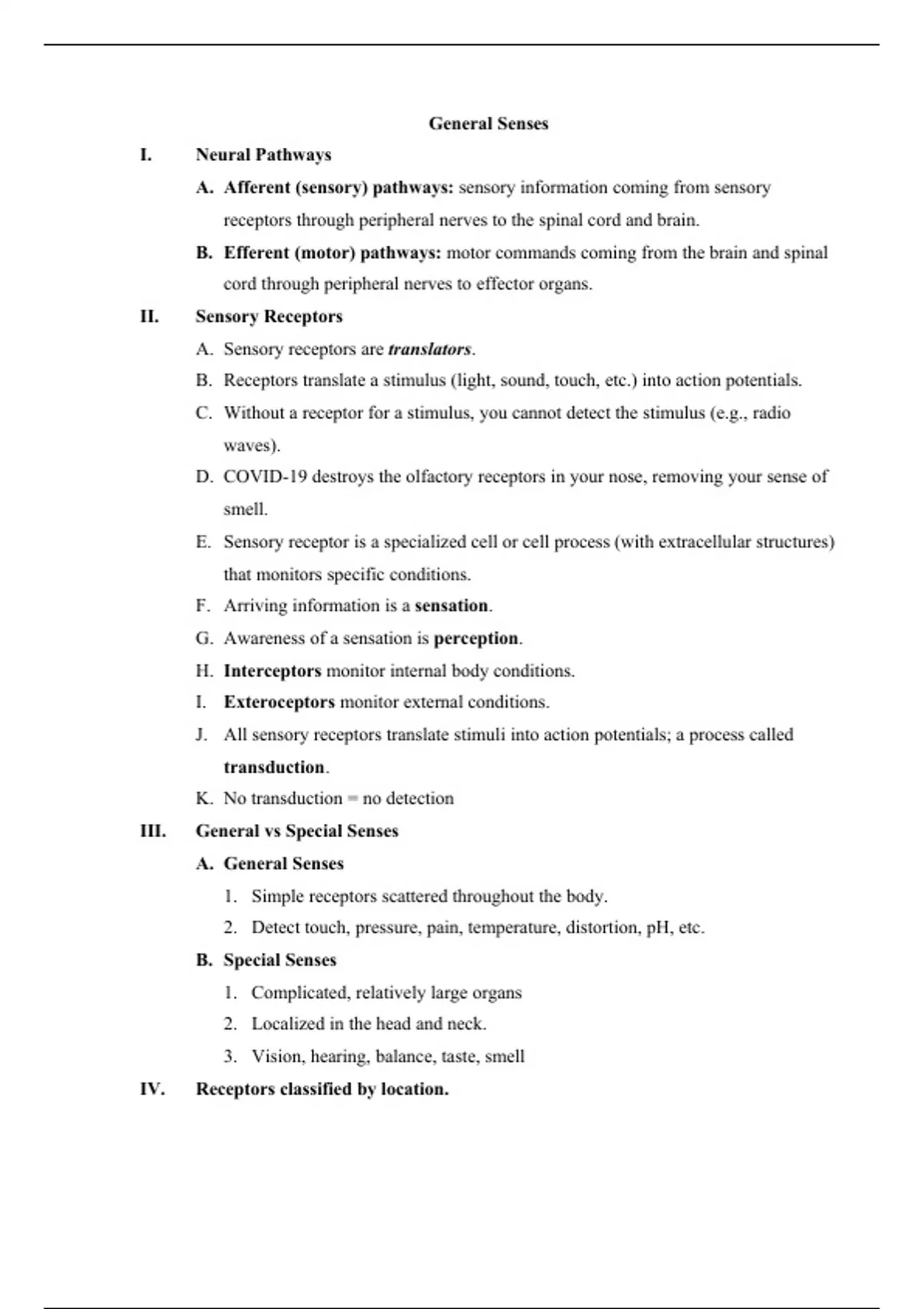 General Senses

I. Neural Pathways

A. Afferent (sensory) pathways: sensory information coming from sensory receptors through peripheral nerves to the spinal cord and brain.

B. Efferent (motor) pathways: motor commands coming from the brain and spinal cord through peripheral nerves to effector organs.

II. Sensory Receptors

A. Sensory receptors are translators.

B. Receptors translate a stimulus (light, sound, touch, etc.) into action potentials.

C. Without a receptor for a stimulus, you cannot detect the stimulus (e.g., radio waves).

D. COVID-19 destroys the olfactory receptors in your nose, removing your sense of smell.

E. Sensory receptor is a specialized cell or cell process (with extracellular structures) that monitors specific conditions.

F. Arriving information is a sensation.

G. Awareness of a sensation is perception.

H. Interceptors monitor internal body conditions.

I. Exteroceptors monitor external conditions.

J. All sensory receptors translate stimuli into action potentials; a process called transduction.

K. No transduction = no detection

III. General vs Special Senses

A. General Senses

1. Simple receptors scattered throughout the body.

2. Detect touch, pressure, pain, temperature, distortion, pH, etc.

B. Special Senses

1. Complicated, relatively large organs

2. Localized in the head and neck.

3. Vision, hearing, balance, taste, smell

IV. Receptors classified by location.